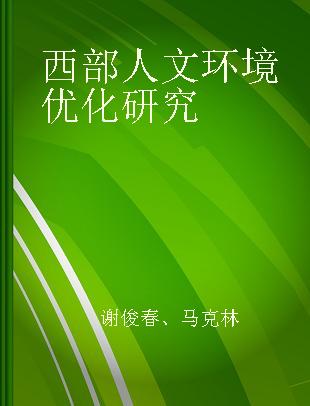 西部人文环境优化研究

谢俊春、马克林